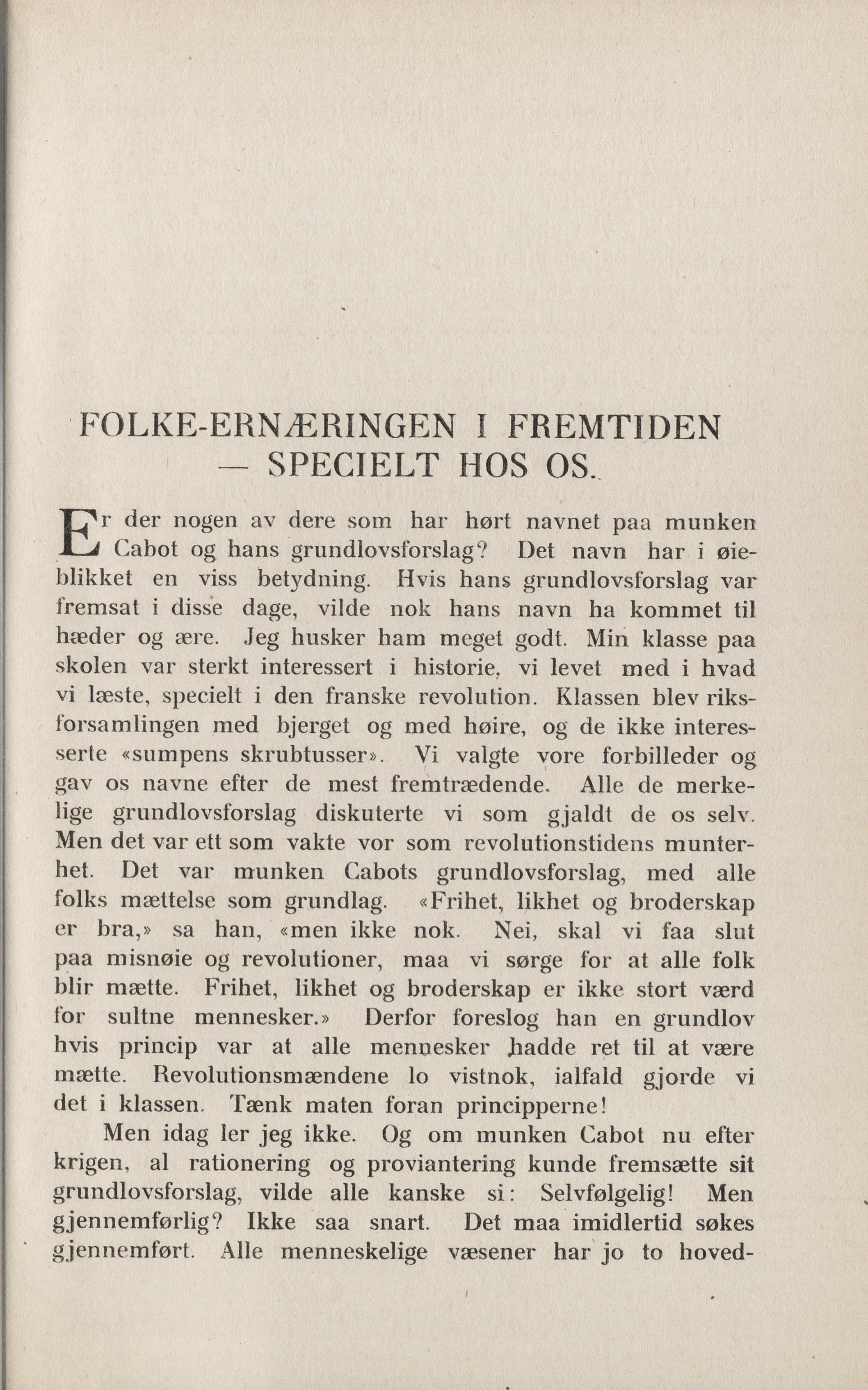 FOLKE-ERNÆRINGEN I FREMTIDEN — SPECIELT HOS OS.

Er der nogen av dere som har hørt navnet paa munken Cabot og hans grundlovsforslag? Det navn har i øieblikket en viss betydning. Hvis hans grundlovsforslag var fremsat i disse dage, vilde nok hans navn ha kommet til hæder og ære. Jeg husker ham meget godt. Min klasse paa skolen var sterkt interessert i historie, vi levet med i hvad vi læste, specielt i den franske revolution. Klassen blev riksforsamlingen med bjerget og med høire, og de ikke interesserte «sumpens skrubtusser». Vi valgte vore forbilleder og gav os navne efter de mest fremtrædende. Alle de merkelige grundlovsforslag diskuterte vi som gjaldt de os selv. Men det var ett som vakte vor som revolutionstidens munterhet. Det var munken Cabots grundlovsforslag, med alle folks mættelse som grundlag. «Frihet, likhet og broderskap er bra,» sa han, «men ikke nok. Nei, skal vi faa slut paa misnøie og revolutioner, maa vi sørge for at alle folk blir mætte. Frihet, likhet og broderskap er ikke stort værd for sultne mennesker.» Derfor foreslog han en grundlov hvis princip var at alle mennesker hadde ret til at være mætte. Revolutionsmændene lo vistnok, ialfald gjorde vi det i klassen. Tænk maten foran principperne!

Men idag ler jeg ikke. Og om munken Cabot nu efter krigen, al rationering og proviantering kunde fremsætte sit grundlovsforslag, vilde alle kanske si: Selvfølgelig! Men gjennemførlig? Ikke saa snart. Det maa imidlertid søkes gjennemført. Alle menneskelige væsener har jo to hoved-